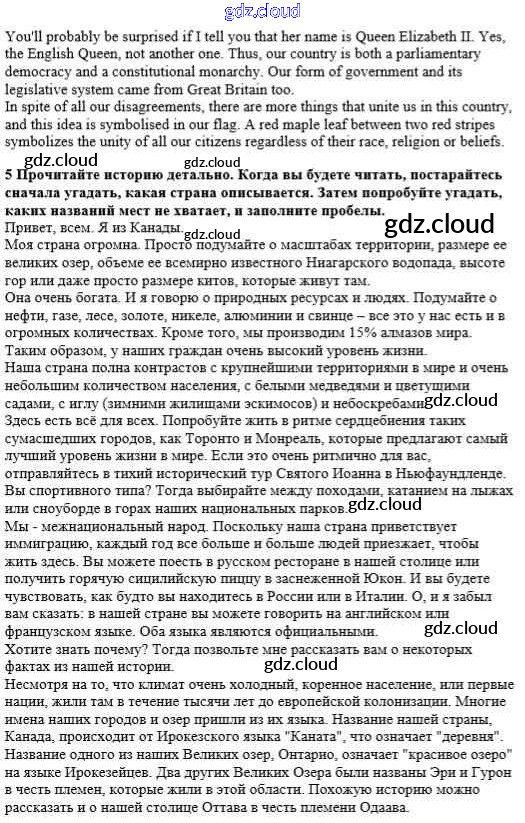 gdz.cloud

You'll probably be surprised if I tell you that her name is Queen Elizabeth II. Yes, the English Queen, not another one. Thus, our country is both a parliamentary democracy and a constitutional monarchy. Our form of government and its legislative system came from Great Britain too.
In spite of all our disagreements, there are more things that unite us in this country, and this idea is symbolised in our flag. A red maple leaf between two red stripes symbolizes the unity of all our citizens regardless of their race, religion or beliefs.

gdz.cloud gdz.cloud

**5 Прочитайте историю детально. Когда вы будете читать, постарайтесь сначала угадать, какая страна описывается. Затем попробуйте угадать, каких названий мест не хватает, и заполните пробелы.**

gdz.cloud

Привет, всем. Я из Канады.

gdz.cloud

Моя страна огромна. Просто подумайте о масштабах территории, размере ее великих озер, объеме ее всемирно известного Ниагарского водопада, высоте гор или даже просто размере китов, которые живут там.
Она очень богата. И я говорю о природных ресурсах и людях. Подумайте о нефти, газе, лесе, золоте, никеле, алюминии и свинце – все это у нас есть и в огромных количествах. Кроме того, мы производим 15% алмазов мира. Таким образом, у наших граждан очень высокий уровень жизни.
Наша страна полна контрастов с крупнейшими территориями в мире и очень небольшим количеством населения, с белыми медведями и цветущими садами, с иглу (зимними жилищами эскимосов) и небоскребами.

gdz.cloud

Здесь есть всё для всех. Попробуйте жить в ритме сердцебиения таких сумасшедших городов, как Торонто и Монреаль, которые предлагают самый лучший уровень жизни в мире. Если это очень ритмично для вас, отправляйтесь в тихий исторический тур Святого Иоанна в Ньюфаундленде. Вы спортивного типа? Тогда выбирайте между походами, катанием на лыжах или сноуборде в горах наших национальных парков.

gdz.cloud

Мы - межнациональный народ. Поскольку наша страна приветствует иммиграцию, каждый год все больше и больше людей приезжает, чтобы жить здесь. Вы можете поесть в русском ресторане в нашей столице или получить горячую сицилийскую пиццу в заснеженной Юкон. И вы будете чувствовать, как будто вы находитесь в России или в Италии. О, и я забыл вам сказать: в нашей стране вы можете говорить на английском или французском языке. Оба языка являются официальными.

gdz.cloud

Хотите знать почему? Тогда позвольте мне рассказать вам о некоторых фактах из нашей истории.

gdz.cloud

Несмотря на то, что климат очень холодный, коренное население, или первые нации, жили там в течение тысячи лет до европейской колонизации. Многие имена наших городов и озер пришли из их языка. Название нашей страны, Канада, происходит от Ирокезского языка "Каната", что означает "деревня". Название одного из наших Великих озер, Онтарио, означает "красивое озеро" на языке Ирокезейцев. Два других Великих Озера были названы Эри и Гурон в честь племен, которые жили в этой области. Похожую историю можно рассказать и о нашей столице Оттава в честь племени Одаава.